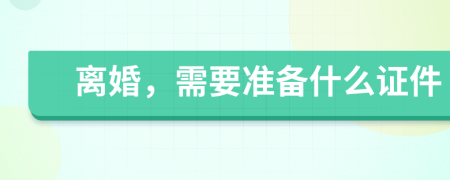 离婚，需要准备什么证件